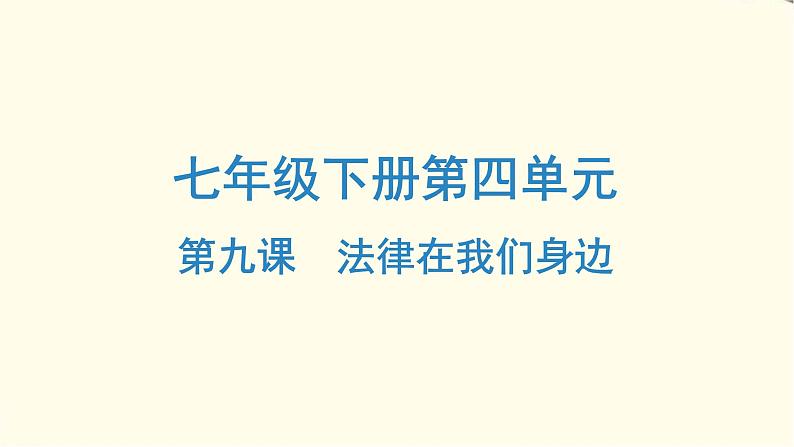 七年级下册第四单元

第九课　法律在我们身边